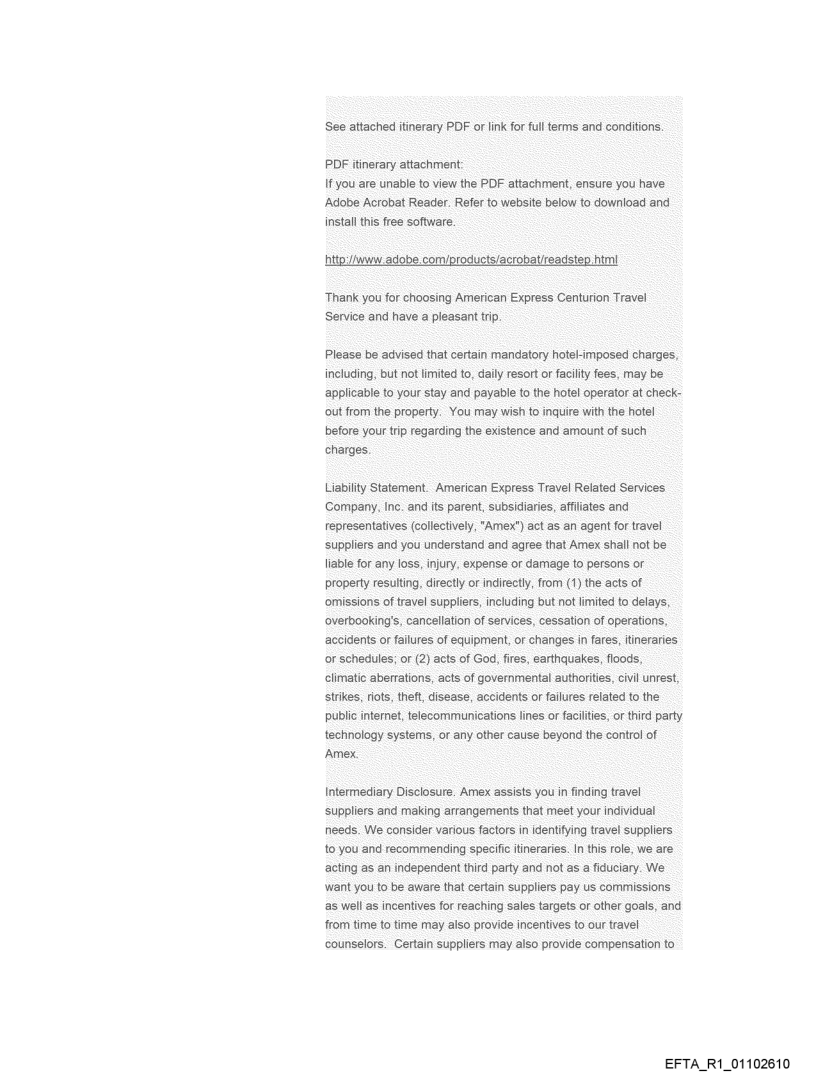 See attached itinerary PDF or link for full terms and conditions.

PDF itinerary attachment:
If you are unable to view the PDF attachment, ensure you have Adobe Acrobat Reader. Refer to website below to download and install this free software.

http://www.adobe.com/products/acrobat/readstep.html

Thank you for choosing American Express Centurion Travel Service and have a pleasant trip.

Please be advised that certain mandatory hotel-imposed charges, including, but not limited to, daily resort or facility fees, may be applicable to your stay and payable to the hotel operator at check-out from the property. You may wish to inquire with the hotel before your trip regarding the existence and amount of such charges.

Liability Statement. American Express Travel Related Services Company, Inc. and its parent, subsidiaries, affiliates and representatives (collectively, "Amex") act as an agent for travel suppliers and you understand and agree that Amex shall not be liable for any loss, injury, expense or damage to persons or property resulting, directly or indirectly, from (1) the acts of omissions of travel suppliers, including but not limited to delays, overbooking's, cancellation of services, cessation of operations, accidents or failures of equipment, or changes in fares, itineraries or schedules; or (2) acts of God, fires, earthquakes, floods, climatic aberrations, acts of governmental authorities, civil unrest, strikes, riots, theft, disease, accidents or failures related to the public internet, telecommunications lines or facilities, or third party technology systems, or any other cause beyond the control of Amex.

Intermediary Disclosure. Amex assists you in finding travel suppliers and making arrangements that meet your individual needs. We consider various factors in identifying travel suppliers to you and recommending specific itineraries. In this role, we are acting as an independent third party and not as a fiduciary. We want you to be aware that certain suppliers pay us commissions as well as incentives for reaching sales targets or other goals, and from time to time may also provide incentives to our travel counselors. Certain suppliers may also provide compensation to

EFTA_R1_01102610